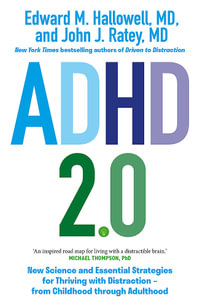 Edward M. Hallowell, MD, and John J. Ratey, MD

New York Times bestselling authors of Driven to Distraction

ADHD

2.0

'An inspired road map for living with a distractible brain.'
MICHAEL THOMPSON, PhD

New Science and Essential Strategies for Thriving with Distraction – from Childhood through Adulthood